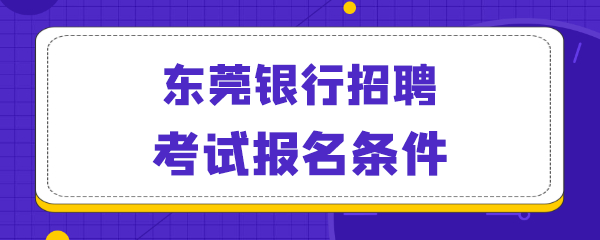 东莞银行招聘
考试报名条件